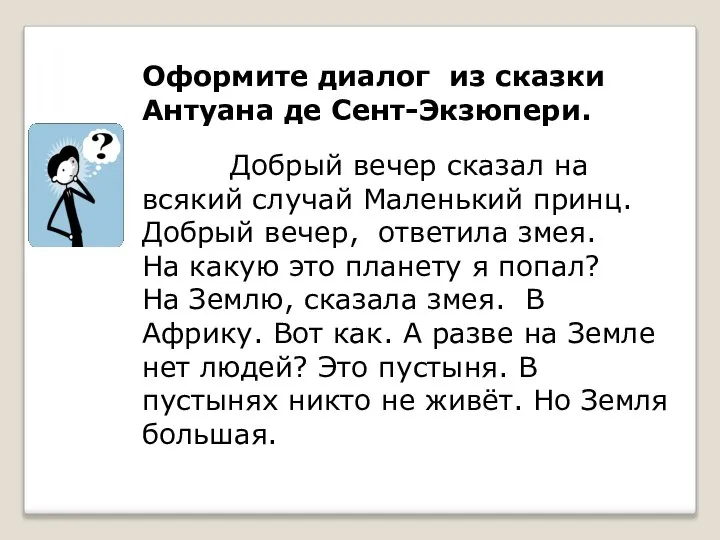 Оформите диалог из сказки Антуана де Сент-Экзюпери.

?

Добрый вечер сказал на всякий случай Маленький принц. Добрый вечер, ответила змея. На какую это планету я попал? На Землю, сказала змея. В Африку. Вот как. А разве на Земле нет людей? Это пустыня. В пустынях никто не живёт. Но Земля большая.